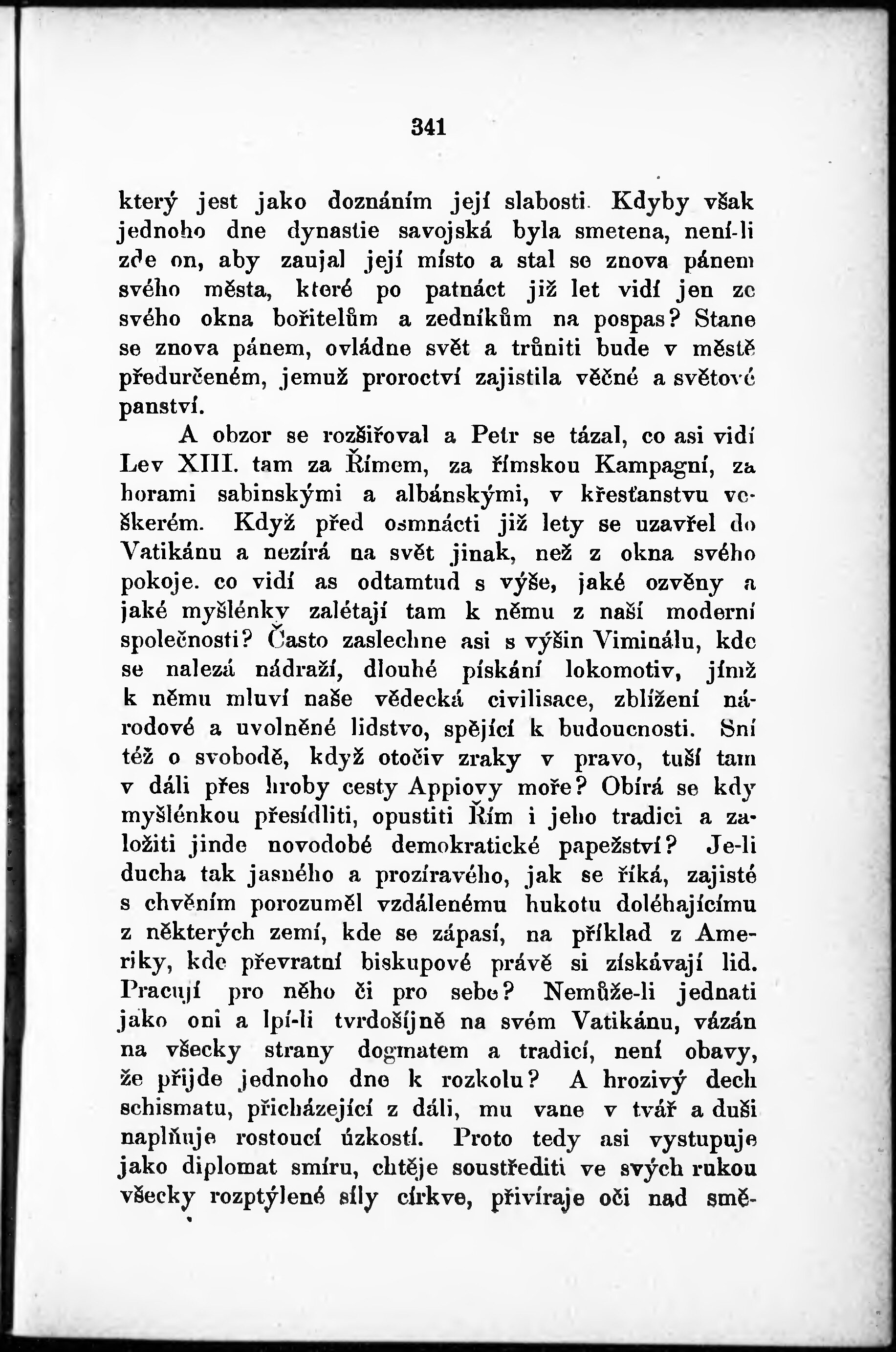 341

který jest jako doznáním její slabosti. Kdyby však jednoho dne dynastie savojská byla smetena, není-li zde on, aby zaujal její místo a stal se znova pánem svého města, které po patnáct již let vidí jen ze svého okna bořitelům a zedníkům na pospas? Stane se znova pánem, ovládne svět a trůniti bude v městě předurčeném, jemuž proroctví zajistila věčné a světové panství.

A obzor se rozšiřoval a Petr se tázal, co asi vidí Lev XIII. tam za Římem, za římskou Kampagní, za horami sabinskými a albánskými, v křesťanstvu veškerém. Když před osmnácti již lety se uzavřel do Vatikánu a nezírá na svět jinak, než z okna svého pokoje. co vidí as odtamtud s výše, jaké ozvěny a jaké myšlénky zalétají tam k němu z naší moderní společnosti? Často zaslechne asi s výšin Viminálu, kde se nalezá nádraží, dlouhé pískání lokomotiv, jímž k němu mluví naše vědecká civilisace, zblížení národové a uvolněné lidstvo, spějící k budoucnosti. Sní též o svobodě, když otočiv zraky v pravo, tuší tam v dáli přes hroby cesty Appiovy moře? Obírá se kdy myšlénkou přesídliti, opustiti Řím i jeho tradici a založiti jinde novodobé demokratické papežství? Je-li ducha tak jasného a prozíravého, jak se říká, zajisté s chvěním porozuměl vzdálenému hukotu doléhajícímu z některých zemí, kde se zápasí, na příklad z Ameriky, kde převratní biskupové právě si získávají lid. Pracují pro něho či pro sebe? Nemůže-li jednati jako oni a lpí-li tvrdošíjně na svém Vatikánu, vázán na všecky strany dogmatem a tradicí, není obavy, že přijde jednoho dne k rozkolu? A hrozivý dech schismatu, přicházející z dáli, mu vane v tvář a duši naplňuje rostoucí úzkostí. Proto tedy asi vystupuje jako diplomat smíru, chtěje soustřediti ve svých rukou všecky rozptýlené síly církve, přivíraje oči nad smě-